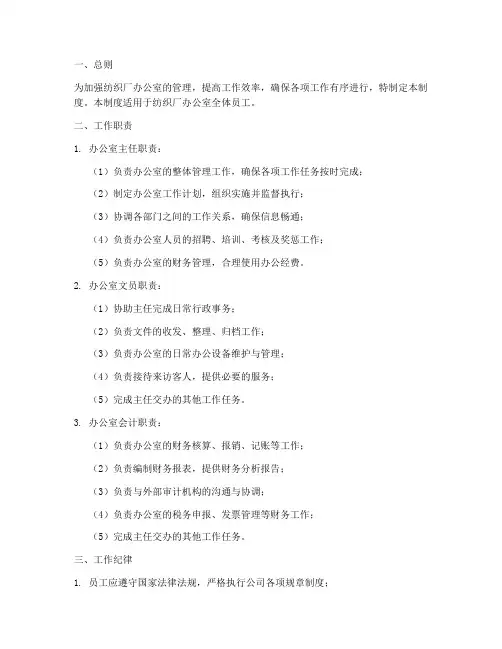 一、总则

为加强纺织厂办公室的管理，提高工作效率，确保各项工作有序进行，特制定本制度。本制度适用于纺织厂办公室全体员工。

二、工作职责

1. 办公室主任职责：

（1）负责办公室的整体管理工作，确保各项工作任务按时完成；

（2）制定办公室工作计划，组织实施并监督执行；

（3）协调各部门之间的工作关系，确保信息畅通；

（4）负责办公室人员的招聘、培训、考核及奖惩工作；

（5）负责办公室的财务管理，合理使用办公经费。

2. 办公室文员职责：

（1）协助主任完成日常行政事务；

（2）负责文件的收发、整理、归档工作；

（3）负责办公室的日常办公设备维护与管理；

（4）负责接待来访客人，提供必要的服务；

（5）完成主任交办的其他工作任务。

3. 办公室会计职责：

（1）负责办公室的财务核算、报销、记账等工作；

（2）负责编制财务报表，提供财务分析报告；

（3）负责与外部审计机构的沟通与协调；

（4）负责办公室的税务申报、发票管理等财务工作；

（5）完成主任交办的其他工作任务。

三、工作纪律

1. 员工应遵守国家法律法规，严格执行公司各项规章制度；